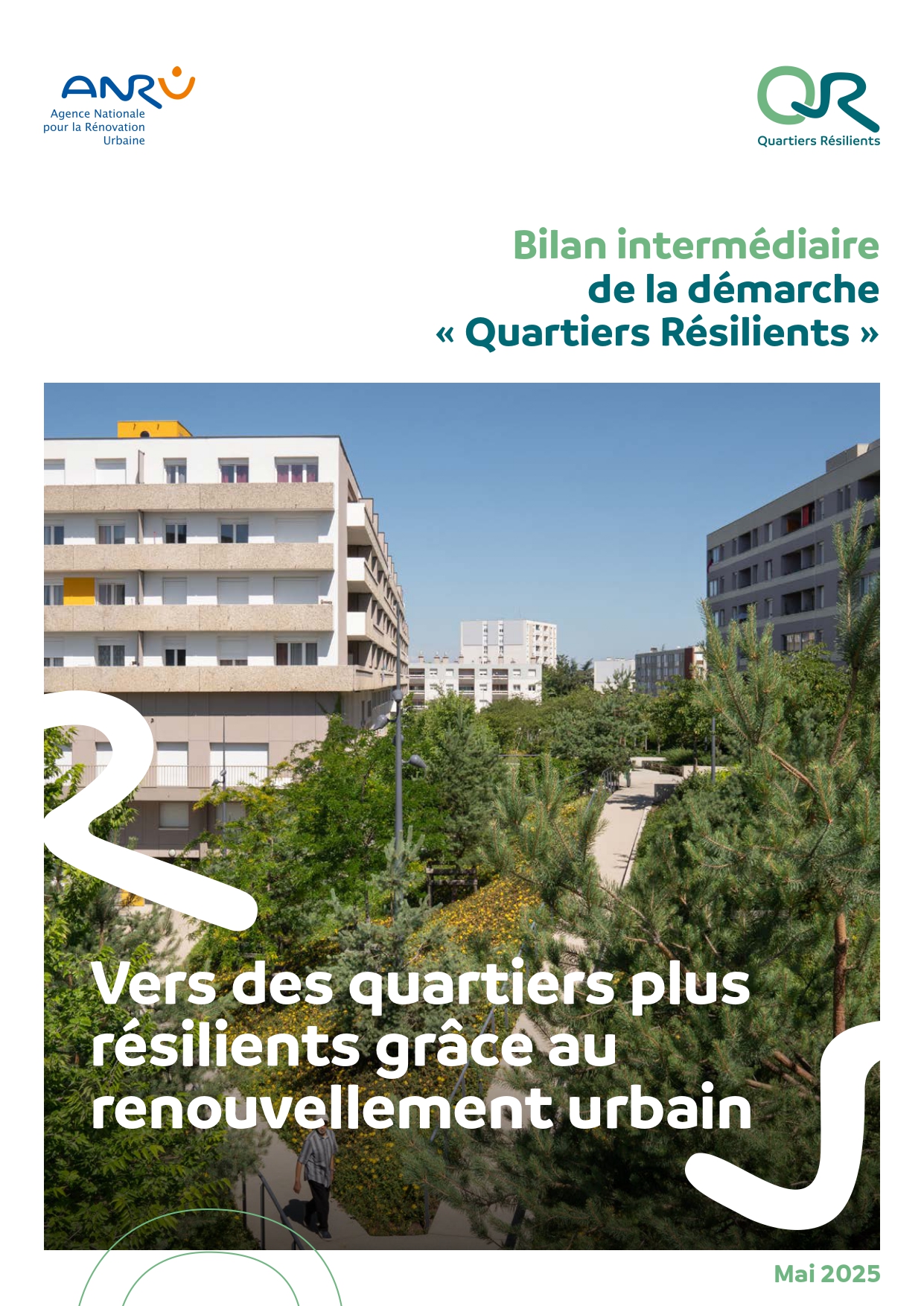 ANRU
Agence Nationale pour la Rénovation Urbaine

QR
Quartiers Résilients

Bilan intermédiaire de la démarche « Quartiers Résilients »

Vers des quartiers plus résilients grâce au renouvellement urbain

Mai 2025